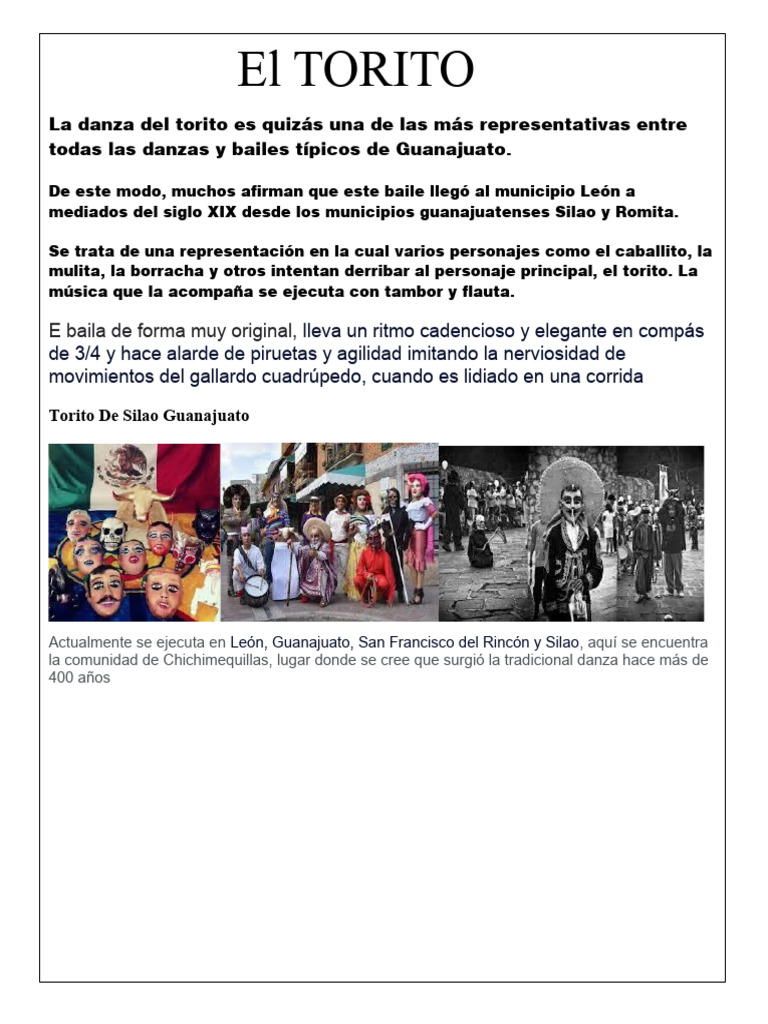 El TORITO

La danza del torito es quizás una de las más representativas entre todas las danzas y bailes típicos de Guanajuato.

De este modo, muchos afirman que este baile llegó al municipio León a mediados del siglo XIX desde los municipios guanajuatenses Silao y Romita.

Se trata de una representación en la cual varios personajes como el caballito, la mulita, la borracha y otros intentan derribar al personaje principal, el torito. La música que la acompaña se ejecuta con tambor y flauta.

E baila de forma muy original, lleva un ritmo cadencioso y elegante en compás de 3/4 y hace alarde de piruetas y agilidad imitando la nerviosidad de movimientos del gallardo cuadrúpedo, cuando es lidiado en una corrida

Torito De Silao Guanajuato

Actualmente se ejecuta en León, Guanajuato, San Francisco del Rincón y Silao, aquí se encuentra la comunidad de Chichimequillas, lugar donde se cree que surgió la tradicional danza hace más de 400 años